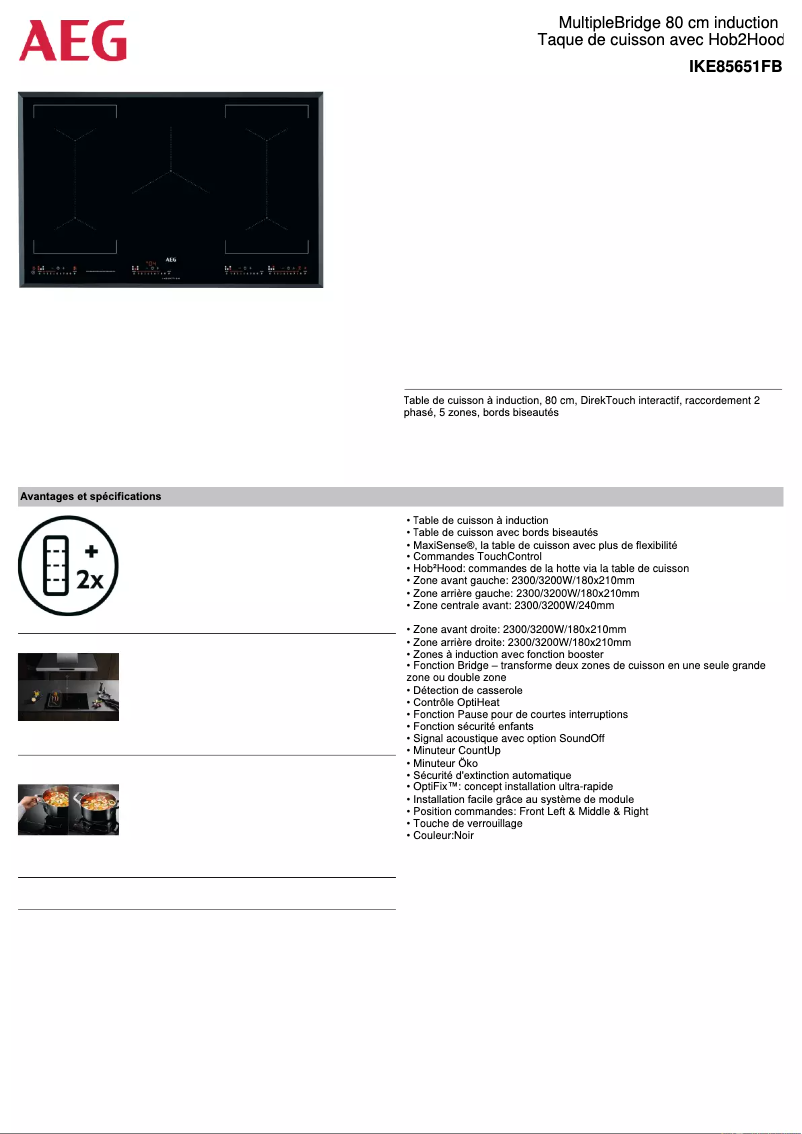 AEG

MultipleBridge 80 cm induction
Taque de cuisson avec Hob2Hood

IKE85651FB

AEG

Table de cuisson à induction, 80 cm, DirekTouch interactif, raccordement 2 phasé, 5 zones, bords biseautés

Avantages et spécifications

2x

• Table de cuisson à induction
• Table de cuisson avec bords biseautés
• MaxiSense®, la table de cuisson avec plus de flexibilité
• Commandes TouchControl
• Hob²Hood: commandes de la hotte via la table de cuisson
• Zone avant gauche: 2300/3200W/180x210mm
• Zone arrière gauche: 2300/3200W/180x210mm
• Zone centrale avant: 2300/3200W/240mm
• Zone avant droite: 2300/3200W/180x210mm
• Zone arrière droite: 2300/3200W/180x210mm
• Zones à induction avec fonction booster
• Fonction Bridge – transforme deux zones de cuisson en une seule grande zone ou double zone
• Détection de casserole
• Contrôle OptiHeat
• Fonction Pause pour de courtes interruptions
• Fonction sécurité enfants
• Signal acoustique avec option SoundOff
• Minuteur CountUp
• Minuteur Öko
• Sécurité d'extinction automatique
• OptiFix™: concept installation ultra-rapide
• Installation facile grâce au système de module
• Position commandes: Front Left & Middle & Right
• Touche de verrouillage
• Couleur:Noir